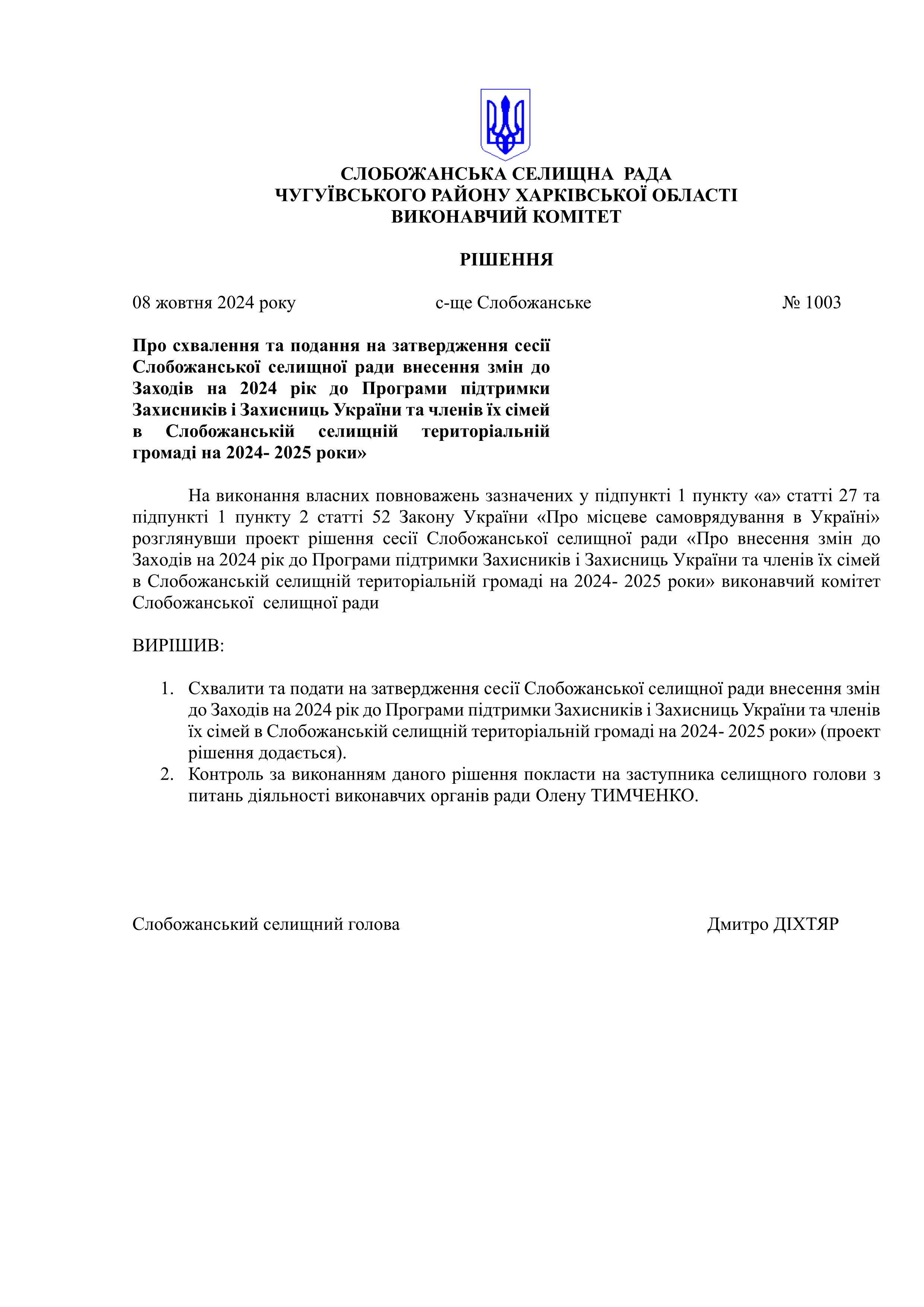 СЛОБОЖАНСЬКА СЕЛИЩНА РАДА
ЧУГУЇВСЬКОГО РАЙОНУ ХАРКІВСЬКОЇ ОБЛАСТІ
ВИКОНАВЧИЙ КОМІТЕТ

РІШЕННЯ

08 жовтня 2024 року  с-ще Слобожанське  № 1003

Про схвалення та подання на затвердження сесії Слобожанської селищної ради внесення змін до Заходів на 2024 рік до Програми підтримки Захисників і Захисниць України та членів їх сімей в Слобожанській селищній територіальній громаді на 2024- 2025 роки»

На виконання власних повноважень зазначених у підпункті 1 пункту «а» статті 27 та підпункті 1 пункту 2 статті 52 Закону України «Про місцеве самоврядування в Україні» розглянувши проект рішення сесії Слобожанської селищної ради «Про внесення змін до Заходів на 2024 рік до Програми підтримки Захисників і Захисниць України та членів їх сімей в Слобожанській селищній територіальній громаді на 2024- 2025 роки» виконавчий комітет Слобожанської селищної ради

ВИРІШИВ:

1. Схвалити та подати на затвердження сесії Слобожанської селищної ради внесення змін до Заходів на 2024 рік до Програми підтримки Захисників і Захисниць України та членів їх сімей в Слобожанській селищній територіальній громаді на 2024- 2025 роки» (проект рішення додається).
2. Контроль за виконанням даного рішення покласти на заступника селищного голови з питань діяльності виконавчих органів ради Олену ТИМЧЕНКО.

Слобожанський селищний голова  Дмитро ДІХТЯР